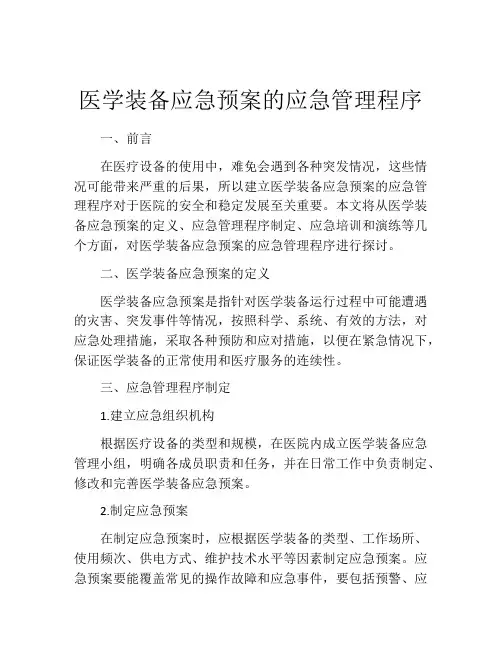 医学装备应急预案的应急管理程序

一、前言

在医疗设备的使用中，难免会遇到各种突发情况，这些情况可能带来严重的后果，所以建立医学装备应急预案的应急管理程序对于医院的安全和稳定发展至关重要。本文将从医学装备应急预案的定义、应急管理程序制定、应急培训和演练等几个方面，对医学装备应急预案的应急管理程序进行探讨。

二、医学装备应急预案的定义

医学装备应急预案是指针对医学装备运行过程中可能遭遇的灾害、突发事件等情况，按照科学、系统、有效的方法，对应急处理措施，采取各种预防和应对措施，以便在紧急情况下，保证医学装备的正常使用和医疗服务的连续性。

三、应急管理程序制定

1.建立应急组织机构

根据医疗设备的类型和规模，在医院内成立医学装备应急管理小组，明确各成员职责和任务，并在日常工作中负责制定、修改和完善医学装备应急预案。

2.制定应急预案

在制定应急预案时，应根据医学装备的类型、工作场所、使用频次、供电方式、维护技术水平等因素制定应急预案。应急预案要能覆盖常见的操作故障和应急事件，要包括预警、应